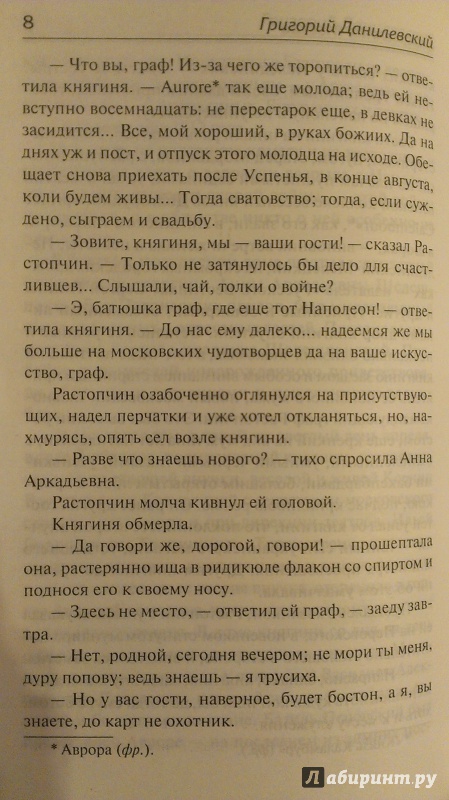 8 Григорий Данилевский

— Что вы, граф! Из-за чего же торопиться? — ответила княгиня. — Aurore* так еще молода; ведь ей невступно восемнадцать: не перестарок еще, в девках не засидится... Все, мой хороший, в руках божиих. Да на днях уж и пост, и отпуск этого молодца на исходе. Обещает снова приехать после Успенья, в конце августа, коли будем живы... Тогда сватовство; тогда, если суждено, сыграем и свадьбу.

— Зовите, княгиня, мы — ваши гости! — сказал Растопчин. — Только не затянулось бы дело для счастливцев... Слышали, чай, толки о войне?

— Э, батюшка граф, где еще тот Наполеон! — ответила княгиня. — До нас ему далеко... надеемся же мы больше на московских чудотворцев да на ваше искусство, граф.

Растопчин озабоченно оглянулся на присутствующих, надел перчатки и уже хотел откланяться, но, нахмурясь, опять сел возле княгини.

— Разве что знаешь нового? — тихо спросила Анна Аркадьевна.

Растопчин молча кивнул ей головой.

Княгиня обмерла.

— Да говори же, дорогой, говори! — прошептала она, растерянно ища в ридикюле флакон со спиртом и поднося его к своему носу.

— Здесь не место, — ответил ей граф, — заеду завтра.

— Нет, родной, сегодня вечером; не мори ты меня, дуру попову; ведь знаешь — я трусиха.

— Но у вас гости, наверное, будет бостон, а я, вы знаете, до карт не охотник.

* Аврора (фр.).

Лабиринт.ру